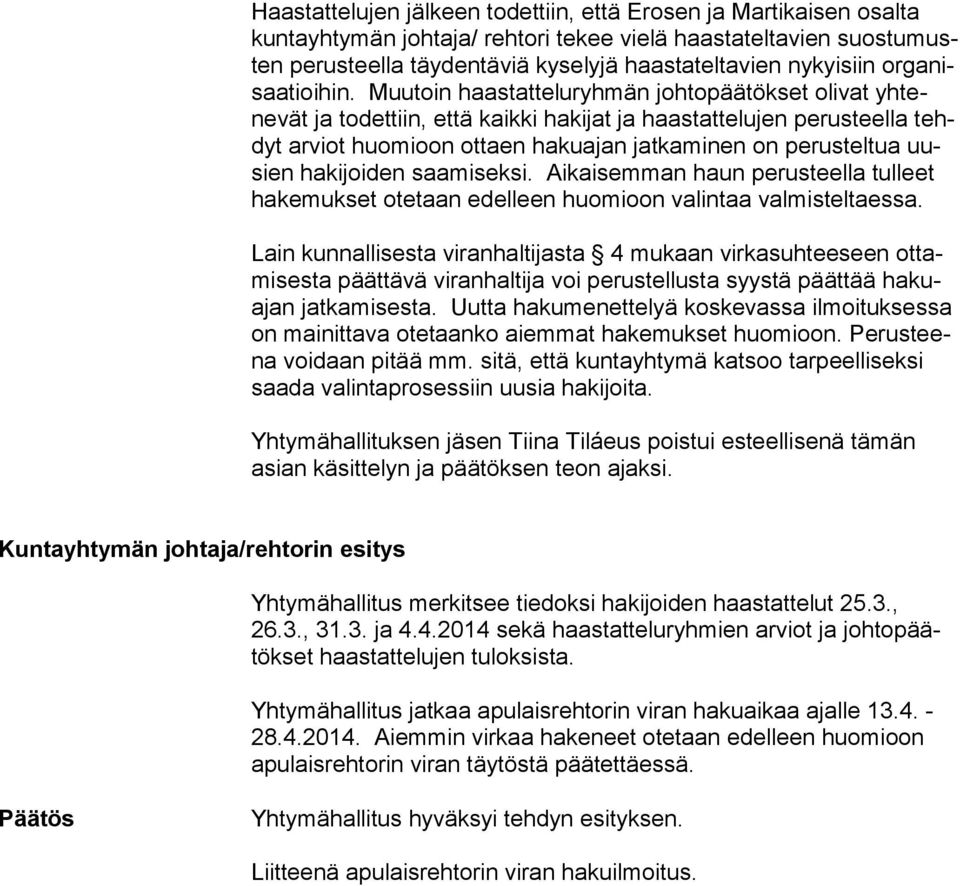 Haastattelujen jälkeen todettiin, että Erosen ja Martikaisen osalta kuntayhtymän johtaja/ rehtori tekee vielä haastateltavien suostumusten perusteella täydentäviä kyselyjä haastateltavien nykyisiin organisaatioihin. Muutoin haastatteluryhmän johtopäätökset olivat yhtenevät ja todettiin, että kaikki hakijat ja haastattelujen perusteella tehdyt arviot huomioon ottaen hakuajan jatkaminen on perusteltua uusien hakijoiden saamiseksi. Aikaisemman haun perusteella tulleet hakemukset otetaan edelleen huomioon valintaa valmisteltaessa.

Lain kunnallisesta viranhaltijasta § 4 mukaan virkasuhteeseen ottamisesta päättävä viranhaltija voi perustellusta syystä päättää hakuajan jatkamisesta. Uutta hakumenettelyä koskevassa ilmoituksessa on mainittava otetaanko aiemmat hakemukset huomioon. Perusteena voidaan pitää mm. sitä, että kuntayhtymä katsoo tarpeelliseksi saada valintaprosessiin uusia hakijoita.

Yhtymähallituksen jäsen Tiina Tiláeus poistui esteellisenä tämän asian käsittelyn ja päätöksen teon ajaksi.

Kuntayhtymän johtaja/rehtorin esitys

Yhtymähallitus merkitsee tiedoksi hakijoiden haastattelut 25.3., 26.3., 31.3. ja 4.4.2014 sekä haastatteluryhmien arviot ja johtopäätökset haastattelujen tuloksista.

Yhtymähallitus jatkaa apulaisrehtorin viran hakuaikaa ajalle 13.4. - 28.4.2014. Aiemmin virkaa hakeneet otetaan edelleen huomioon apulaisrehtorin viran täytöstä päätettäessä.

Päätös

Yhtymähallitus hyväksyi tehdyn esityksen.

Liitteenä apulaisrehtorin viran hakuilmoitus.